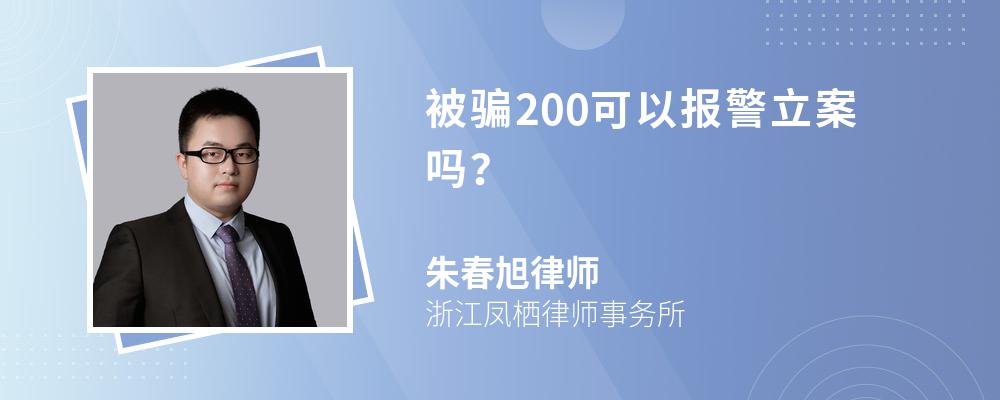 被骗200可以报警立案吗？

朱春旭律师
浙江凤栖律师事务所